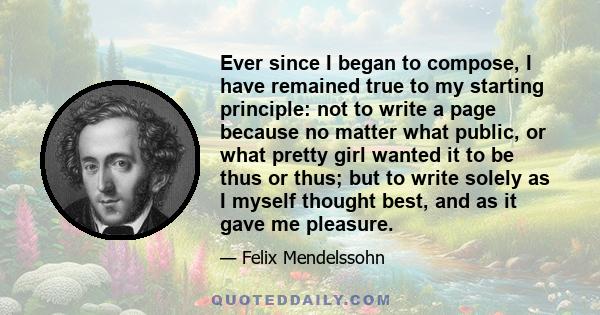 Ever since I began to compose, I have remained true to my starting principle: not to write a page because no matter what public, or what pretty girl wanted it to be thus or thus; but to write solely as I myself thought best, and as it gave me pleasure.

— Felix Mendelssohn

QUOTEDDAILY.COM